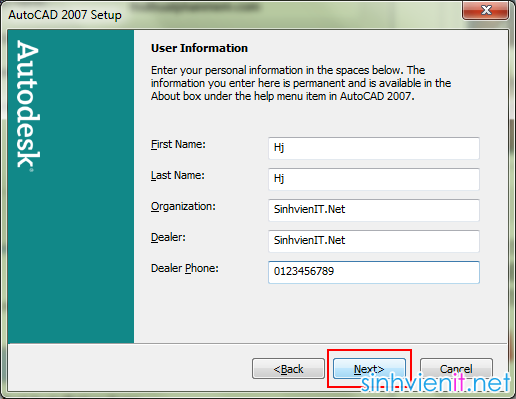 AutoCAD 2007 Setup

Autodesk

User Information

Enter your personal information in the spaces below. The information you enter here is permanent and is available in the About box under the help menu item in AutoCAD 2007.

First Name: Hj

Last Name: Hj

Organization: SinhvienIT.Net

Dealer: SinhvienIT.Net

Dealer Phone: 0123456789

<Back Next> Cancel

sinhvienit.net